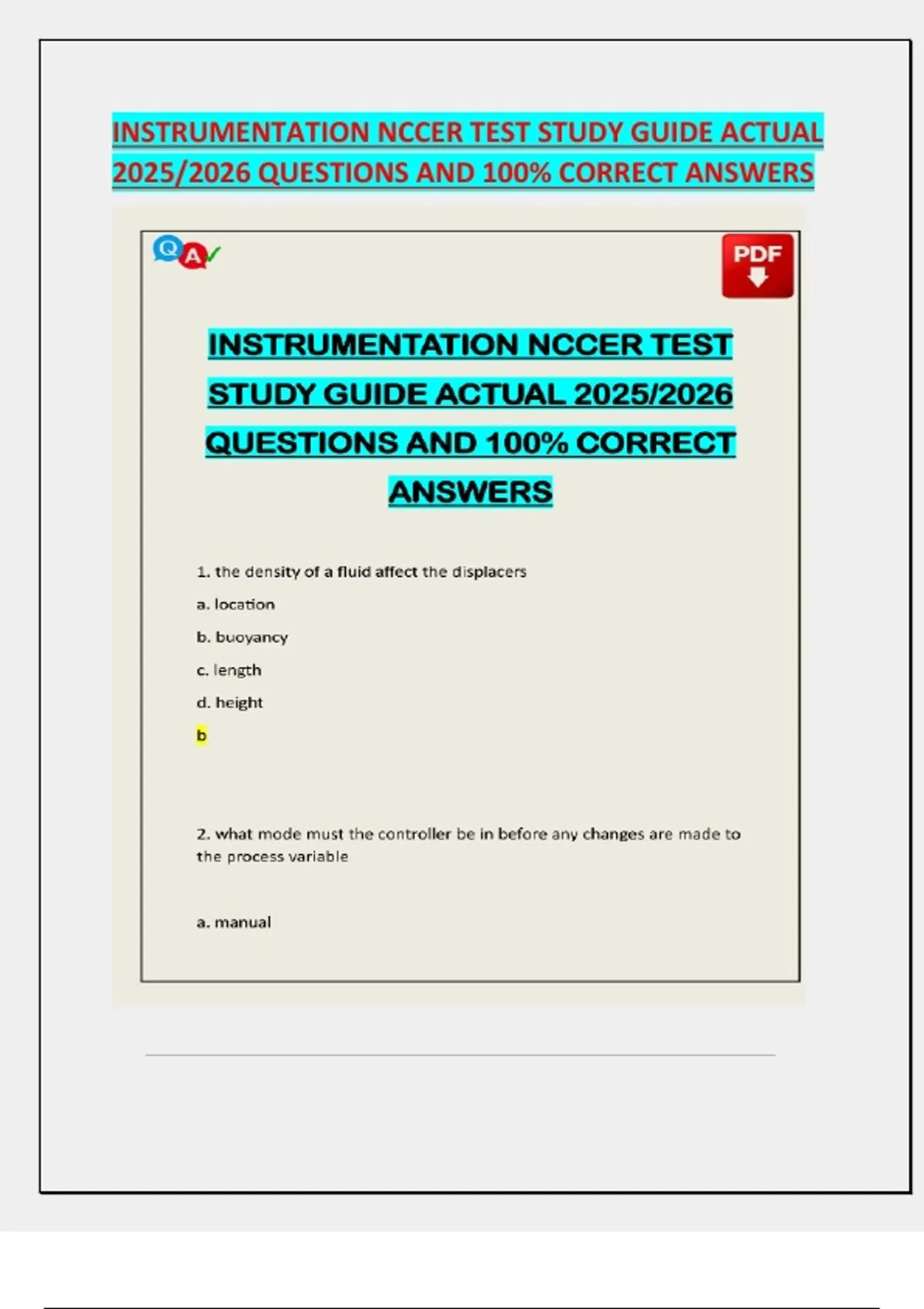 INSTRUMENTATION NCCER TEST STUDY GUIDE ACTUAL 2025/2026 QUESTIONS AND 100% CORRECT ANSWERS

Q A

PDF

INSTRUMENTATION NCCER TEST STUDY GUIDE ACTUAL 2025/2026 QUESTIONS AND 100% CORRECT ANSWERS

1. the density of a fluid affect the displacers

a. location

b. buoyancy

c. length

d. height

b

2. what mode must the controller be in before any changes are made to the process variable

a. manual